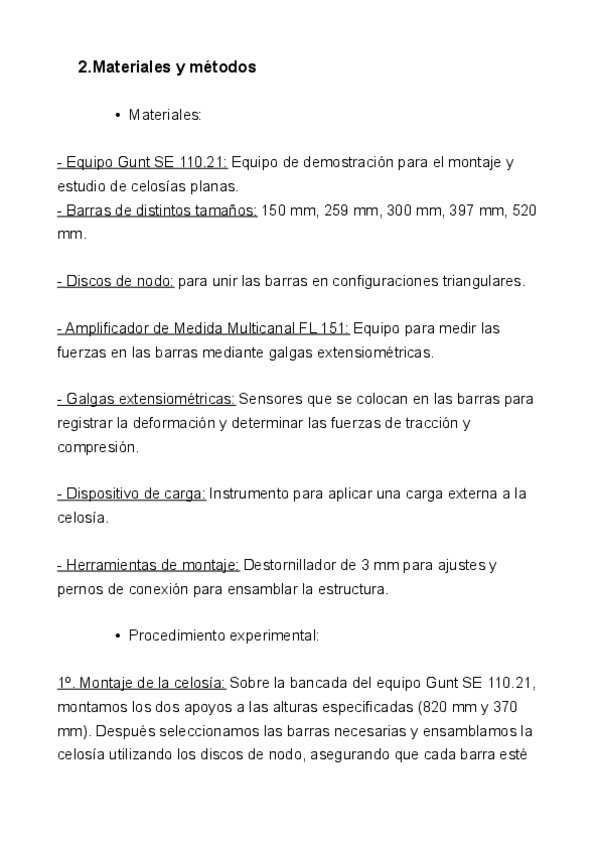 2.Materiales y métodos

• Materiales:

- Equipo Gunt SE 110.21: Equipo de demostración para el montaje y estudio de celosías planas.
- Barras de distintos tamaños: 150 mm, 259 mm, 300 mm, 397 mm, 520 mm.

- Discos de nodo: para unir las barras en configuraciones triangulares.

- Amplificador de Medida Multicanal FL 151: Equipo para medir las fuerzas en las barras mediante galgas extensiométricas.

- Galgas extensiométricas: Sensores que se colocan en las barras para registrar la deformación y determinar las fuerzas de tracción y compresión.

- Dispositivo de carga: Instrumento para aplicar una carga externa a la celosía.

- Herramientas de montaje: Destornillador de 3 mm para ajustes y pernos de conexión para ensamblar la estructura.

• Procedimiento experimental:

1º. Montaje de la celosía: Sobre la bancada del equipo Gunt SE 110.21, montamos los dos apoyos a las alturas especificadas (820 mm y 370 mm). Después seleccionamos las barras necesarias y ensamblamos la celosía utilizando los discos de nodo, asegurando que cada barra esté